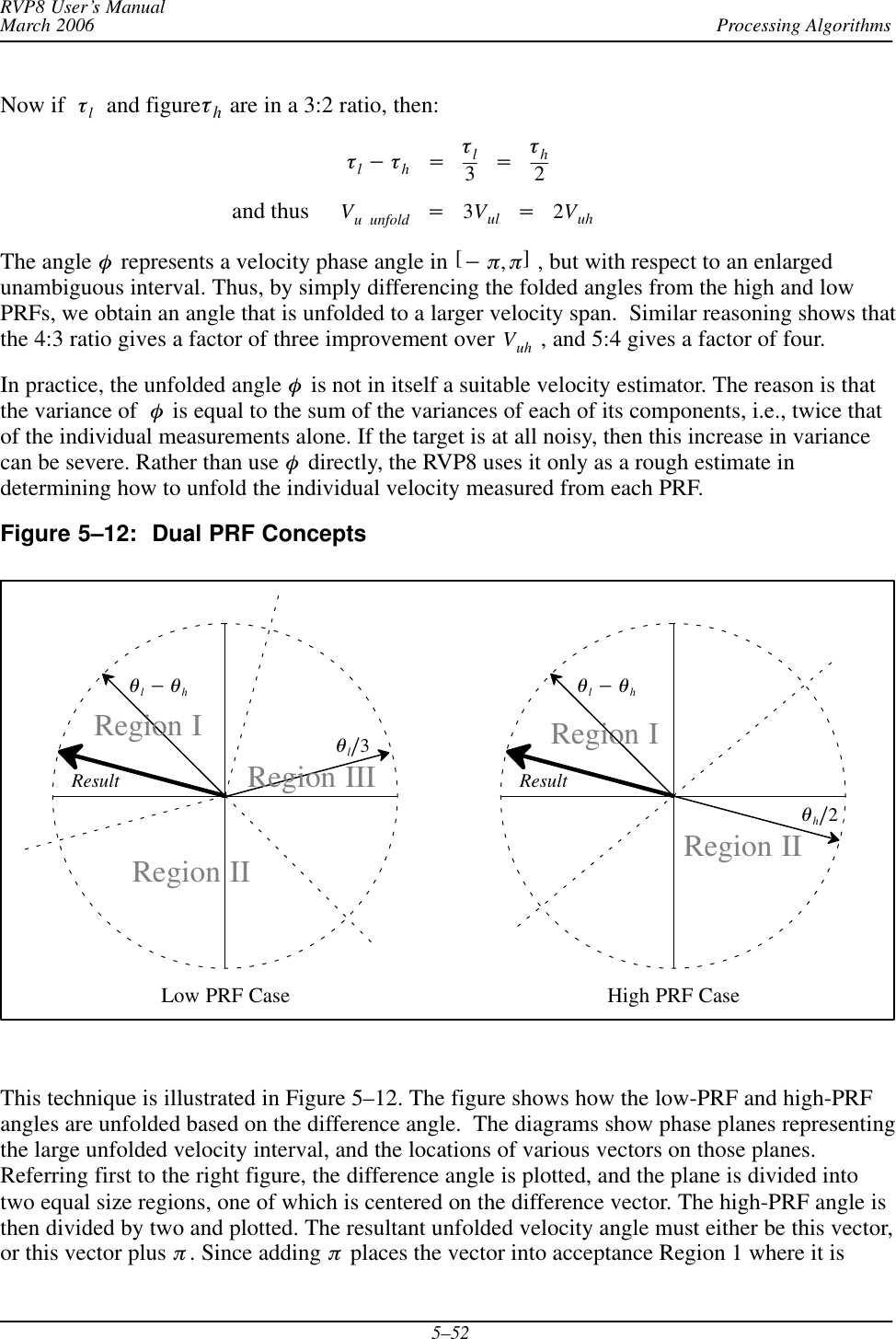 RVP8 User's Manual
March 2006

Processing Algorithms

Now if $\tau_l$ and figure$\tau_h$ are in a 3:2 ratio, then:

$\tau_l - \tau_h = \frac{\tau_l}{3} = \frac{\tau_h}{2}$

and thus $V_{u\ unfold} = 3V_{ul} = 2V_{uh}$

The angle $\phi$ represents a velocity phase angle in $[-\pi, \pi]$ , but with respect to an enlarged unambiguous interval. Thus, by simply differencing the folded angles from the high and low PRFs, we obtain an angle that is unfolded to a larger velocity span. Similar reasoning shows that the 4:3 ratio gives a factor of three improvement over $V_{uh}$ , and 5:4 gives a factor of four.

In practice, the unfolded angle $\phi$ is not in itself a suitable velocity estimator. The reason is that the variance of $\phi$ is equal to the sum of the variances of each of its components, i.e., twice that of the individual measurements alone. If the target is at all noisy, then this increase in variance can be severe. Rather than use $\phi$ directly, the RVP8 uses it only as a rough estimate in determining how to unfold the individual velocity measured from each PRF.

Figure 5–12: Dual PRF Concepts

$\theta_l - \theta_h$
Region I
$\theta_l/3$
Result
Region III
Region II
Low PRF Case

$\theta_l - \theta_h$
Region I
Result
$\theta_h/2$
Region II
High PRF Case

This technique is illustrated in Figure 5–12. The figure shows how the low-PRF and high-PRF angles are unfolded based on the difference angle. The diagrams show phase planes representing the large unfolded velocity interval, and the locations of various vectors on those planes. Referring first to the right figure, the difference angle is plotted, and the plane is divided into two equal size regions, one of which is centered on the difference vector. The high-PRF angle is then divided by two and plotted. The resultant unfolded velocity angle must either be this vector, or this vector plus $\pi$ . Since adding $\pi$ places the vector into acceptance Region 1 where it is

5–52